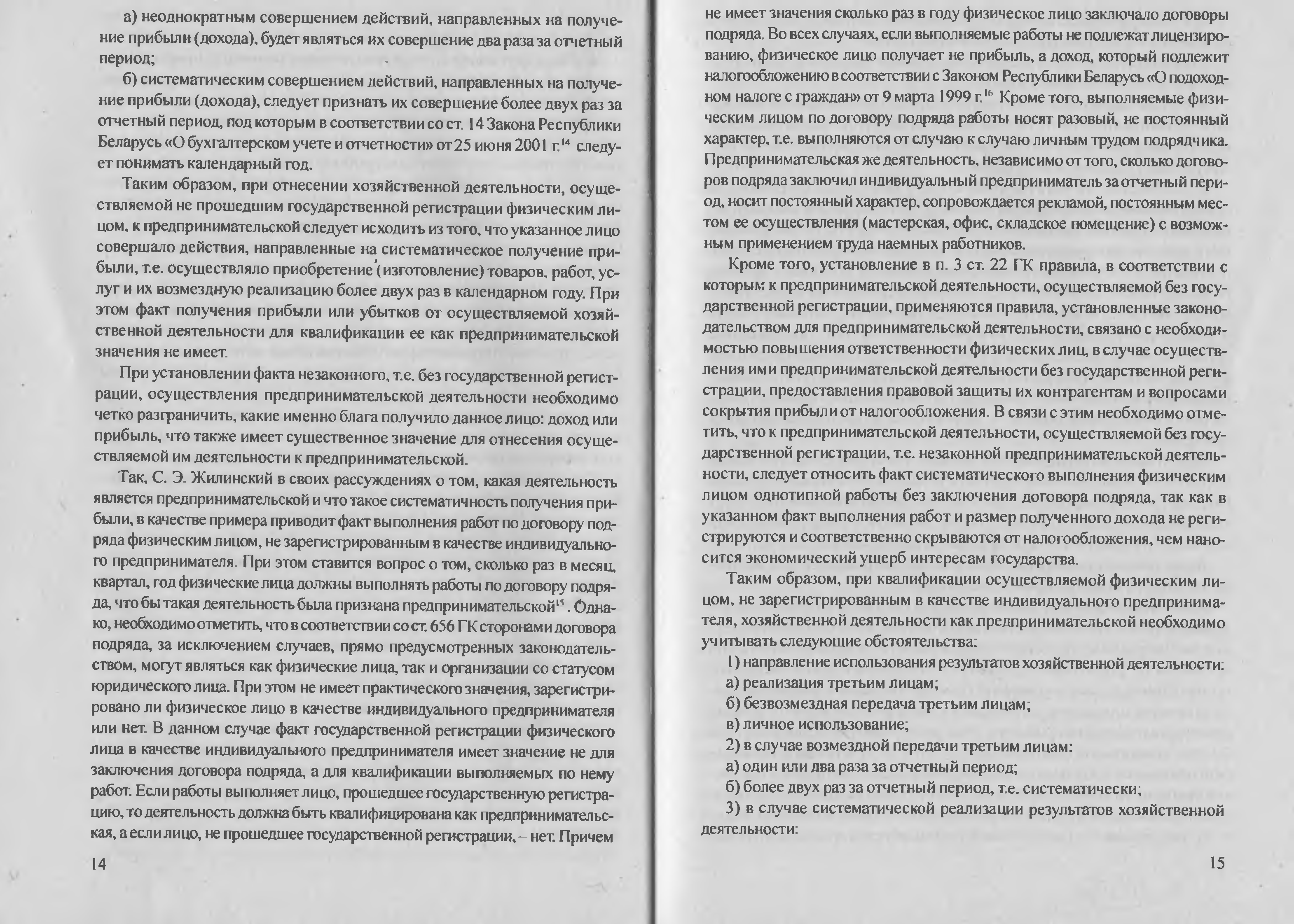 а) неоднократным совершением действий, направленных на получение прибыли (дохода), будет являться их совершение два раза за отчетный период;

б) систематическим совершением действий, направленных на получение прибыли (дохода), следует признать их совершение более двух раз за отчетный период, под которым в соответствии со ст. 14 Закона Республики Беларусь «О бухгалтерском учете и отчетности» от 25 июня 2001 г.$^{14}$ следует понимать календарный год.

Таким образом, при отнесении хозяйственной деятельности, осуществляемой не прошедшим государственной регистрации физическим лицом, к предпринимательской следует исходить из того, что указанное лицо совершало действия, направленные на систематическое получение прибыли, т.е. осуществляло приобретение (изготовление) товаров, работ, услуг и их возмездную реализацию более двух раз в календарном году. При этом факт получения прибыли или убытков от осуществляемой хозяйственной деятельности для квалификации ее как предпринимательской значения не имеет.

При установлении факта незаконного, т.е. без государственной регистрации, осуществления предпринимательской деятельности необходимо четко разграничить, какие именно блага получило данное лицо: доход или прибыль, что также имеет существенное значение для отнесения осуществляемой им деятельности к предпринимательской.

Так, С. Э. Жилинский в своих рассуждениях о том, какая деятельность является предпринимательской и что такое систематичность получения прибыли, в качестве примера приводит факт выполнения работ по договору подряда физическим лицом, не зарегистрированным в качестве индивидуального предпринимателя. При этом ставится вопрос о том, сколько раз в месяц, квартал, год физические лица должны выполнять работы по договору подряда, что бы такая деятельность была признана предпринимательской$^{15}$. Однако, необходимо отметить, что в соответствии со ст. 656 ГК сторонами договора подряда, за исключением случаев, прямо предусмотренных законодательством, могут являться как физические лица, так и организации со статусом юридического лица. При этом не имеет практического значения, зарегистрировано ли физическое лицо в качестве индивидуального предпринимателя или нет. В данном случае факт государственной регистрации физического лица в качестве индивидуального предпринимателя имеет значение не для заключения договора подряда, а для квалификации выполняемых по нему работ. Если работы выполняет лицо, прошедшее государственную регистрацию, то деятельность должна быть квалифицирована как предпринимательская, а если лицо, не прошедшее государственной регистрации, – нет. Причем

14

не имеет значения сколько раз в году физическое лицо заключало договоры подряда. Во всех случаях, если выполняемые работы не подлежат лицензированию, физическое лицо получает не прибыль, а доход, который подлежит налогообложению в соответствии с Законом Республики Беларусь «О подоходном налоге с граждан» от 9 марта 1999 г.$^{16}$ Кроме того, выполняемые физическим лицом по договору подряда работы носят разовый, не постоянный характер, т.е. выполняются от случаю к случаю личным трудом подрядчика. Предпринимательская же деятельность, независимо от того, сколько договоров подряда заключил индивидуальный предприниматель за отчетный период, носит постоянный характер, сопровождается рекламой, постоянным местом ее осуществления (мастерская, офис, складское помещение) с возможным применением труда наемных работников.

Кроме того, установление в п. 3 ст. 22 ГК правила, в соответствии с которым к предпринимательской деятельности, осуществляемой без государственной регистрации, применяются правила, установленные законодательством для предпринимательской деятельности, связано с необходимостью повышения ответственности физических лиц, в случае осуществления ими предпринимательской деятельности без государственной регистрации, предоставления правовой защиты их контрагентам и вопросами сокрытия прибыли от налогообложения. В связи с этим необходимо отметить, что к предпринимательской деятельности, осуществляемой без государственной регистрации, т.е. незаконной предпринимательской деятельности, следует относить факт систематического выполнения физическим лицом однотипной работы без заключения договора подряда, так как в указанном факт выполнения работ и размер полученного дохода не регистрируются и соответственно скрываются от налогообложения, чем наносится экономический ущерб интересам государства.

Таким образом, при квалификации осуществляемой физическим лицом, не зарегистрированным в качестве индивидуального предпринимателя, хозяйственной деятельности как предпринимательской необходимо учитывать следующие обстоятельства:

1) направление использования результатов хозяйственной деятельности:
а) реализация третьим лицам;
б) безвозмездная передача третьим лицам;
в) личное использование;
2) в случае возмездной передачи третьим лицам:
а) один или два раза за отчетный период;
б) более двух раз за отчетный период, т.е. систематически;
3) в случае систематической реализации результатов хозяйственной деятельности:

15